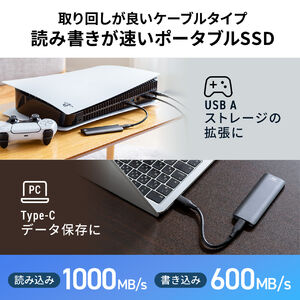 取り回しが良いケーブルタイプ
読み書きが速いポータブルSSD

USB A
ストレージの
拡張に

PC

Type-C
データ保存に

読み込み 1000MB/s 書き込み 600MB/s